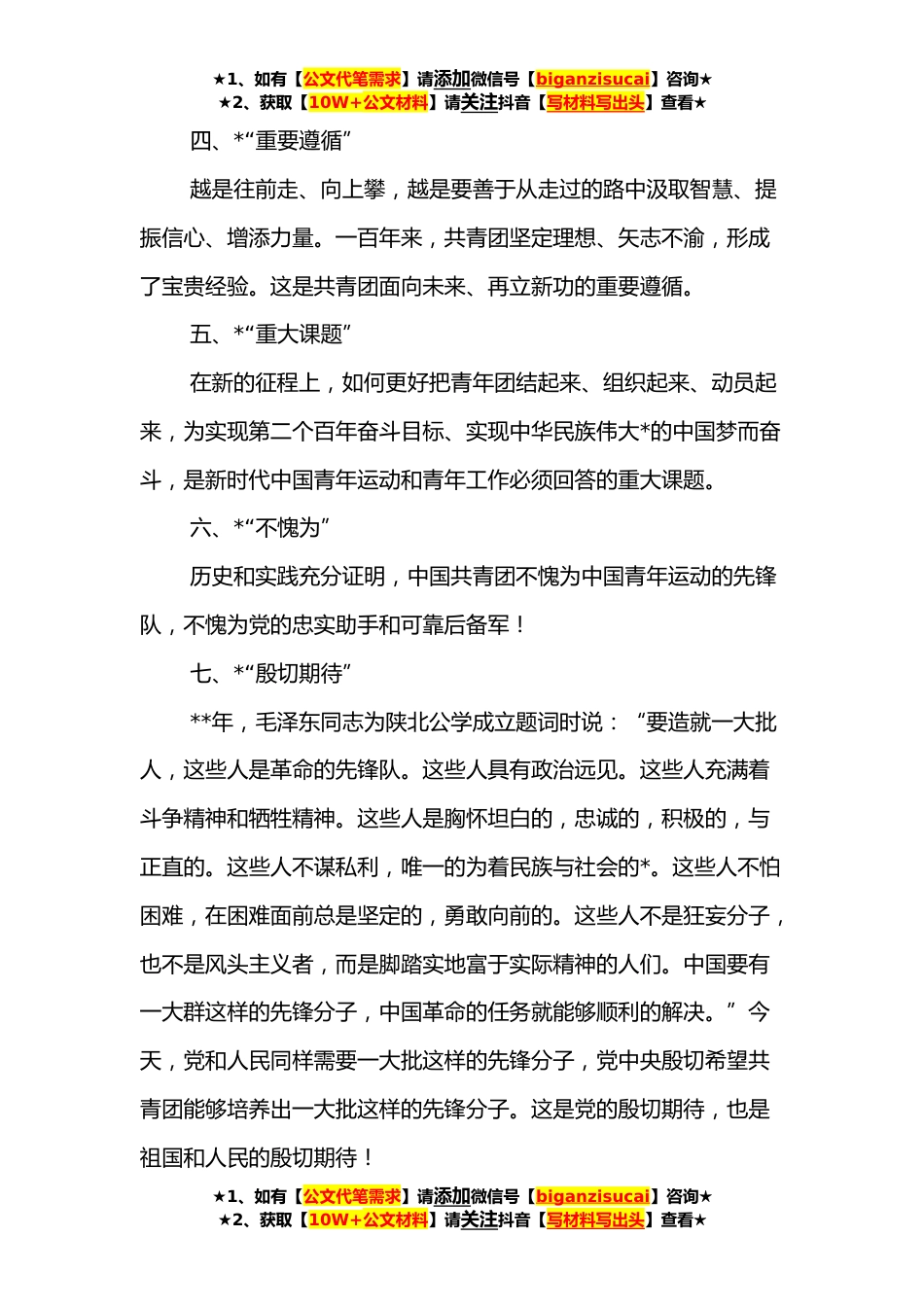 ★1、如有【公文代笔需求】请添加微信号【biganzisucai】咨询★
★2、获取【10W+公文材料】请关注抖音【写材料写出头】查看★

四、*“重要遵循”

越是往前走、向上攀，越是要善于从走过的路中汲取智慧、提振信心、增添力量。一百年来，共青团坚定理想、矢志不渝，形成了宝贵经验。这是共青团面向未来、再立新功的重要遵循。

五、*“重大课题”

在新的征程上，如何更好把青年团结起来、组织起来、动员起来，为实现第二个百年奋斗目标、实现中华民族伟大*的中国梦而奋斗，是新时代中国青年运动和青年工作必须回答的重大课题。

六、*“不愧为”

历史和实践充分证明，中国共青团不愧为中国青年运动的先锋队，不愧为党的忠实助手和可靠后备军！

七、*“殷切期待”

**年，毛泽东同志为陕北公学成立题词时说：“要造就一大批人，这些人是革命的先锋队。这些人具有政治远见。这些人充满着斗争精神和牺牲精神。这些人是胸怀坦白的，忠诚的，积极的，与正直的。这些人不谋私利，唯一的为着民族与社会的*。这些人不怕困难，在困难面前总是坚定的，勇敢向前的。这些人不是狂妄分子，也不是风头主义者，而是脚踏实地富于实际精神的人们。中国要有一大群这样的先锋分子，中国革命的任务就能够顺利的解决。”今天，党和人民同样需要一大批这样的先锋分子，党中央殷切希望共青团能够培养出一大批这样的先锋分子。这是党的殷切期待，也是祖国和人民的殷切期待！

★1、如有【公文代笔需求】请添加微信号【biganzisucai】咨询★
★2、获取【10W+公文材料】请关注抖音【写材料写出头】查看★